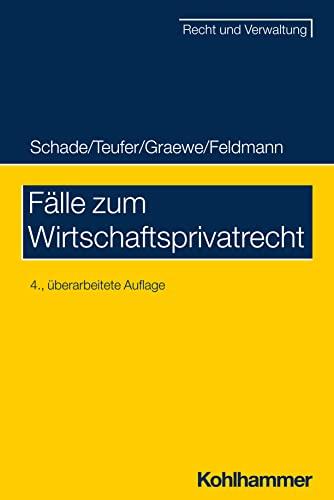 Recht und Verwaltung

Schade/Teufer/Graewe/Feldmann

Fälle zum Wirtschaftsprivatrecht

4., überarbeitete Auflage

Kohlhammer